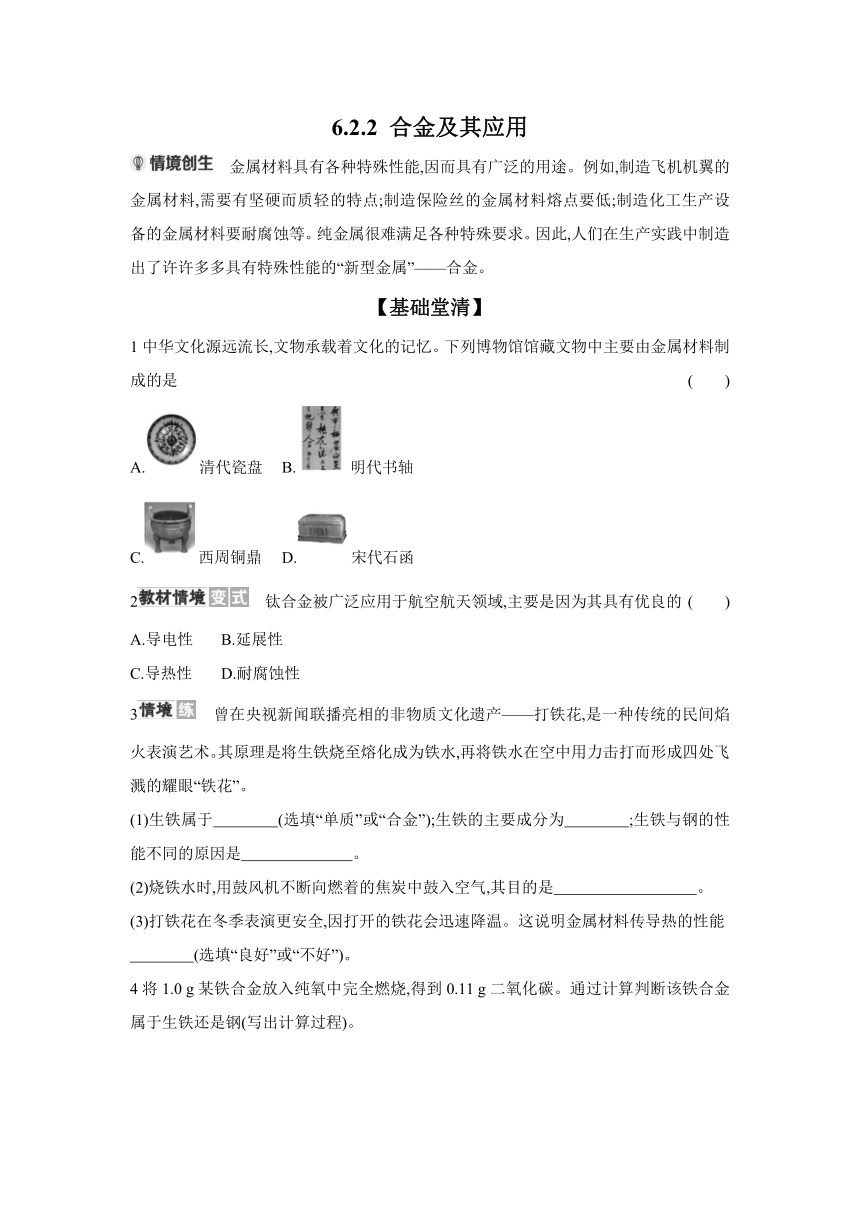 6.2.2 合金及其应用

情境创生 金属材料具有各种特殊性能,因而具有广泛的用途。例如,制造飞机机翼的金属材料,需要有坚硬而质轻的特点;制造保险丝的金属材料熔点要低;制造化工生产设备的金属材料要耐腐蚀等。纯金属很难满足各种特殊要求。因此,人们在生产实践中制造出了许许多多具有特殊性能的“新型金属”——合金。

【基础堂清】

1 中华文化源远流长,文物承载着文化的记忆。下列博物馆馆藏文物中主要由金属材料制成的是 ( )

A. 清代瓷盘 B. 明代书轴

C. 西周铜鼎 D. 宋代石函

2 教材情境 变式 钛合金被广泛应用于航空航天领域,主要是因为其具有优良的 ( )

A.导电性 B.延展性

C.导热性 D.耐腐蚀性

3 情境 练 曾在央视新闻联播亮相的非物质文化遗产——打铁花,是一种传统的民间焰火表演艺术。其原理是将生铁烧至熔化成为铁水,再将铁水在空中用力击打而形成四处飞溅的耀眼“铁花”。

(1)生铁属于________(选填“单质”或“合金”);生铁的主要成分为________;生铁与钢的性能不同的原因是______________。

(2)烧铁水时,用鼓风机不断向燃着的焦炭中鼓入空气,其目的是__________________。

(3)打铁花在冬季表演更安全,因打开的铁花会迅速降温。这说明金属材料传导热的性能________(选填“良好”或“不好”)。

4 将 1.0 g 某铁合金放入纯氧中完全燃烧,得到 0.11 g 二氧化碳。通过计算判断该铁合金属于生铁还是钢(写出计算过程)。